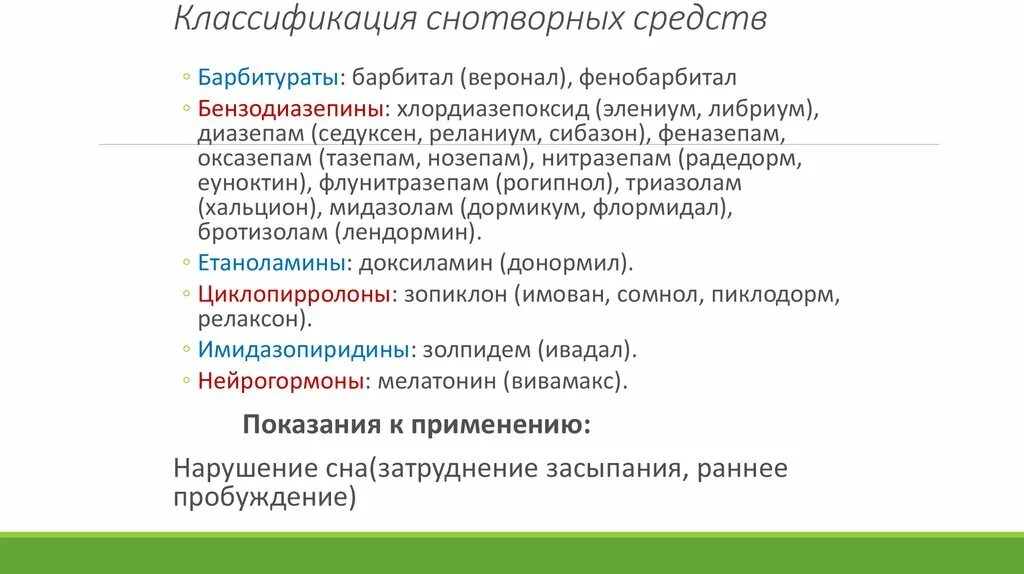 Классификация снотворных средств

◦ Барбитураты: барбитал (веронал), фенобарбитал
◦ Бензодиазепины: хлордиазепоксид (элениум, либриум), диазепам (седуксен, реланиум, сибазон), феназепам, оксазепам (тазепам, нозепам), нитразепам (радедорм, еуноктин), флунитразепам (рогипнол), триазолам (хальцион), мидазолам (дормикум, флормидал), бротизолам (лендормин).
◦ Етаноламины: доксиламин (донормил).
◦ Циклопирролоны: зопиклон (имован, сомнол, пиклодорм, релаксон).
◦ Имидазопиридины: золпидем (ивадал).
◦ Нейрогормоны: мелатонин (вивамакс).

Показания к применению:

Нарушение сна(затруднение засыпания, раннее пробуждение)